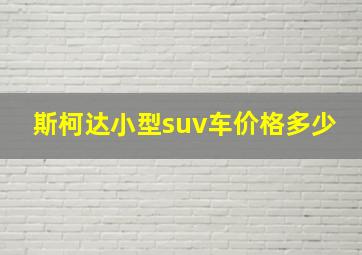 斯柯达小型suv车价格多少